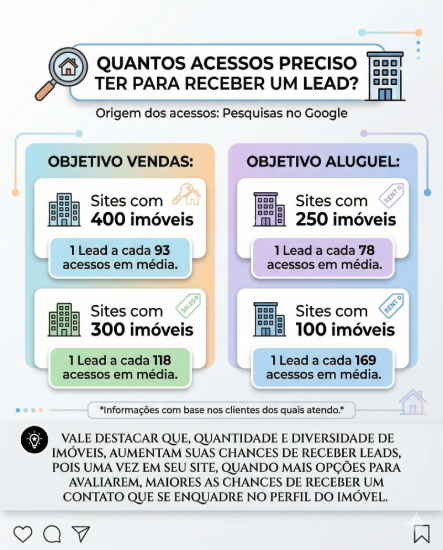 QUANTOS ACESSOS PRECISO TER PARA RECEBER UM LEAD?

Origem dos acessos: Pesquisas no Google

OBJETIVO VENDAS:

Sites com 400 imóveis

1 Lead a cada 93 acessos em média.

SALES

Sites com 300 imóveis

1 Lead a cada 118 acessos em média.

OBJETIVO ALUGUEL:

RENT

Sites com 250 imóveis

1 Lead a cada 78 acessos em média.

RENT

Sites com 100 imóveis

1 Lead a cada 169 acessos em média.

*Informações com base nos clientes dos quais atendo.*

VALE DESTACAR QUE, QUANTIDADE E DIVERSIDADE DE IMÓVEIS, AUMENTAM SUAS CHANCES DE RECEBER LEADS, POIS UMA VEZ EM SEU SITE, QUANDO MAIS OPÇÕES PARA AVALIAREM, MAIORES AS CHANCES DE RECEBER UM CONTATO QUE SE ENQUADRE NO PERFIL DO IMÓVEL.